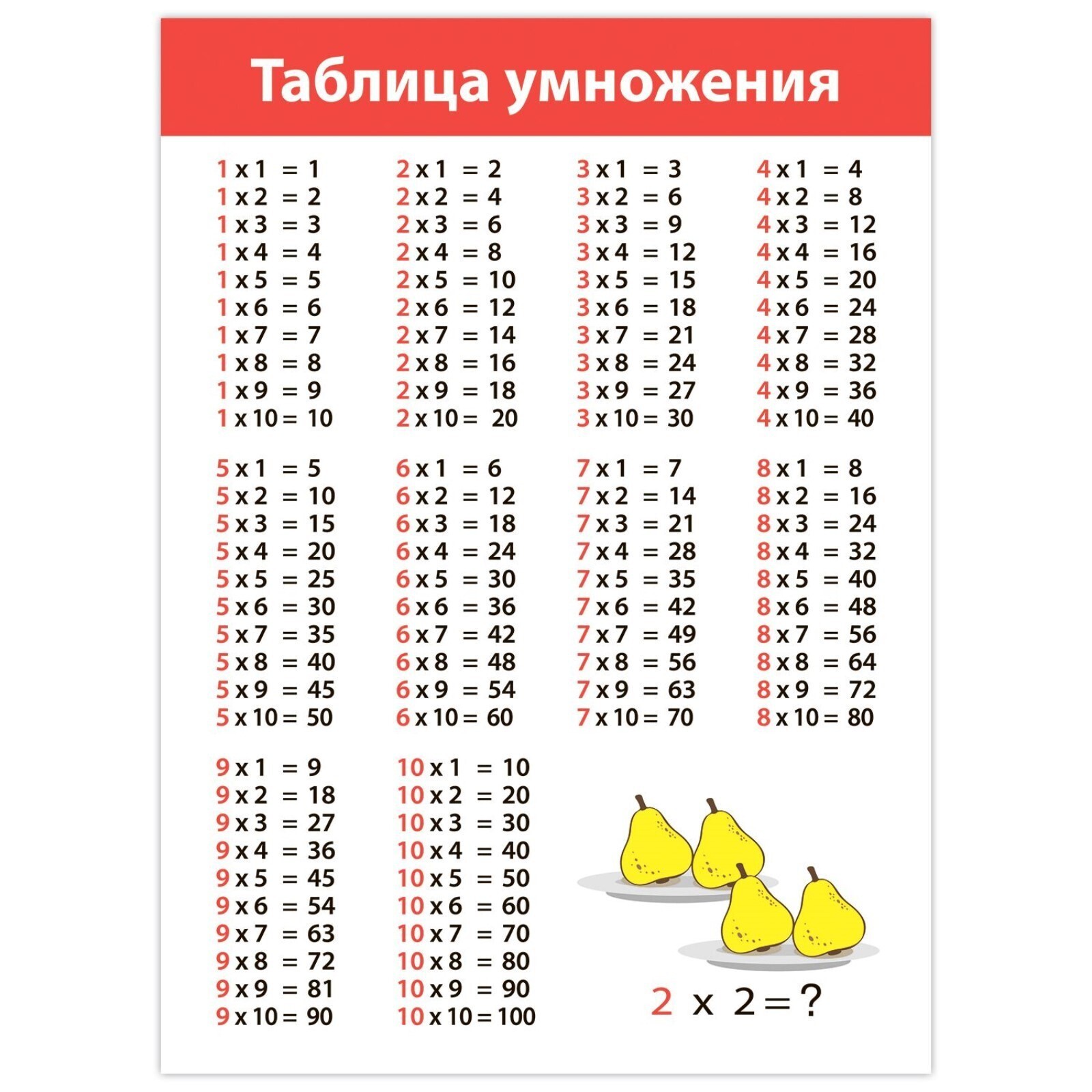 Таблица умножения

1 x 1 = 1
1 x 2 = 2
1 x 3 = 3
1 x 4 = 4
1 x 5 = 5
1 x 6 = 6
1 x 7 = 7
1 x 8 = 8
1 x 9 = 9
1 x 10 = 10

2 x 1 = 2
2 x 2 = 4
2 x 3 = 6
2 x 4 = 8
2 x 5 = 10
2 x 6 = 12
2 x 7 = 14
2 x 8 = 16
2 x 9 = 18
2 x 10 = 20

3 x 1 = 3
3 x 2 = 6
3 x 3 = 9
3 x 4 = 12
3 x 5 = 15
3 x 6 = 18
3 x 7 = 21
3 x 8 = 24
3 x 9 = 27
3 x 10 = 30

4 x 1 = 4
4 x 2 = 8
4 x 3 = 12
4 x 4 = 16
4 x 5 = 20
4 x 6 = 24
4 x 7 = 28
4 x 8 = 32
4 x 9 = 36
4 x 10 = 40

5 x 1 = 5
5 x 2 = 10
5 x 3 = 15
5 x 4 = 20
5 x 5 = 25
5 x 6 = 30
5 x 7 = 35
5 x 8 = 40
5 x 9 = 45
5 x 10 = 50

6 x 1 = 6
6 x 2 = 12
6 x 3 = 18
6 x 4 = 24
6 x 5 = 30
6 x 6 = 36
6 x 7 = 42
6 x 8 = 48
6 x 9 = 54
6 x 10 = 60

7 x 1 = 7
7 x 2 = 14
7 x 3 = 21
7 x 4 = 28
7 x 5 = 35
7 x 6 = 42
7 x 7 = 49
7 x 8 = 56
7 x 9 = 63
7 x 10 = 70

8 x 1 = 8
8 x 2 = 16
8 x 3 = 24
8 x 4 = 32
8 x 5 = 40
8 x 6 = 48
8 x 7 = 56
8 x 8 = 64
8 x 9 = 72
8 x 10 = 80

9 x 1 = 9
9 x 2 = 18
9 x 3 = 27
9 x 4 = 36
9 x 5 = 45
9 x 6 = 54
9 x 7 = 63
9 x 8 = 72
9 x 9 = 81
9 x 10 = 90

10 x 1 = 10
10 x 2 = 20
10 x 3 = 30
10 x 4 = 40
10 x 5 = 50
10 x 6 = 60
10 x 7 = 70
10 x 8 = 80
10 x 9 = 90
10 x 10 = 100

2 x 2 = ?